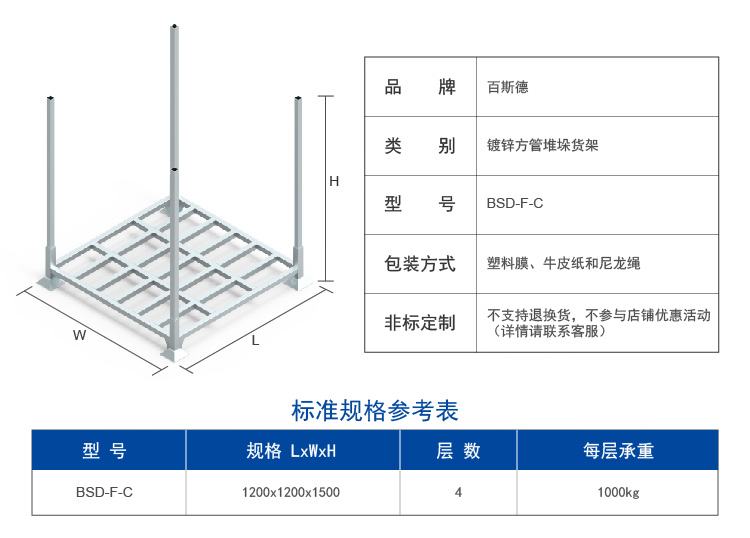 H

W

L

| 品 牌 | 百斯德 |
|---|---|
| 类 别 | 镀锌方管堆垛货架 |
| 型 号 | BSD-F-C |
| 包装方式 | 塑料膜、牛皮纸和尼龙绳 |
| 非标定制 | 不支持退换货，不参与店铺优惠活动（详情请联系客服） |

标准规格参考表

| 型 号 | 规格 LxWxH | 层 数 | 每层承重 |
|---|---|---|---|
| BSD-F-C | 1200x1200x1500 | 4 | 1000kg |